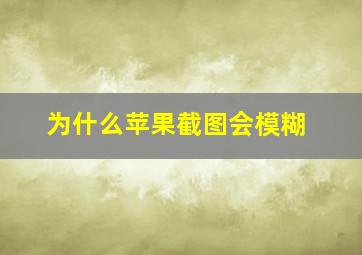 为什么苹果截图会模糊